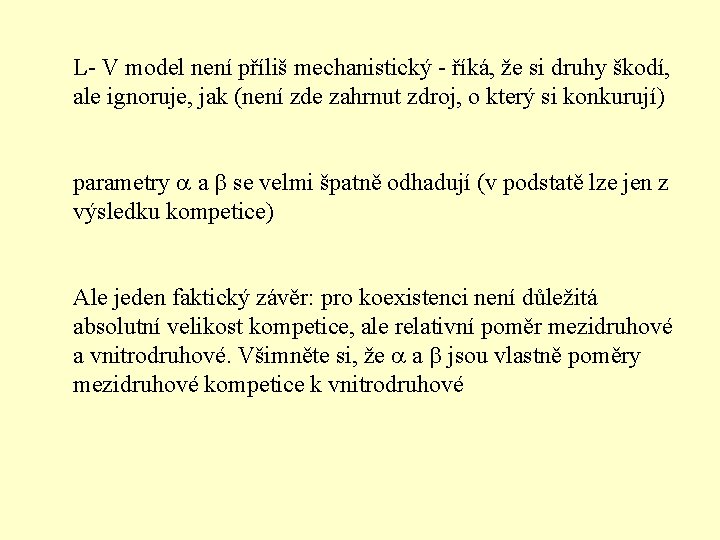 L- V model není příliš mechanistický - říká, že si druhy škodí, ale ignoruje, jak (není zde zahrnut zdroj, o který si konkurují)

parametry $\alpha$ a $\beta$ se velmi špatně odhadují (v podstatě lze jen z výsledku kompetice)

Ale jeden faktický závěr: pro koexistenci není důležitá absolutní velikost kompetice, ale relativní poměr mezidruhové a vnitrodruhové. Všimněte si, že $\alpha$ a $\beta$ jsou vlastně poměry mezidruhové kompetice k vnitrodruhové